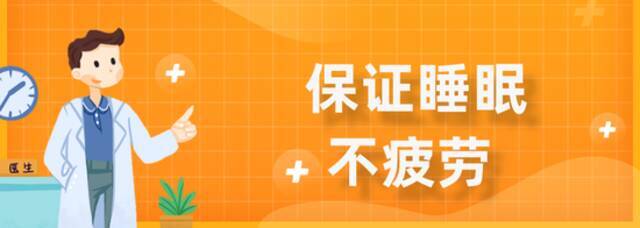 医生

保证睡眠
不疲劳